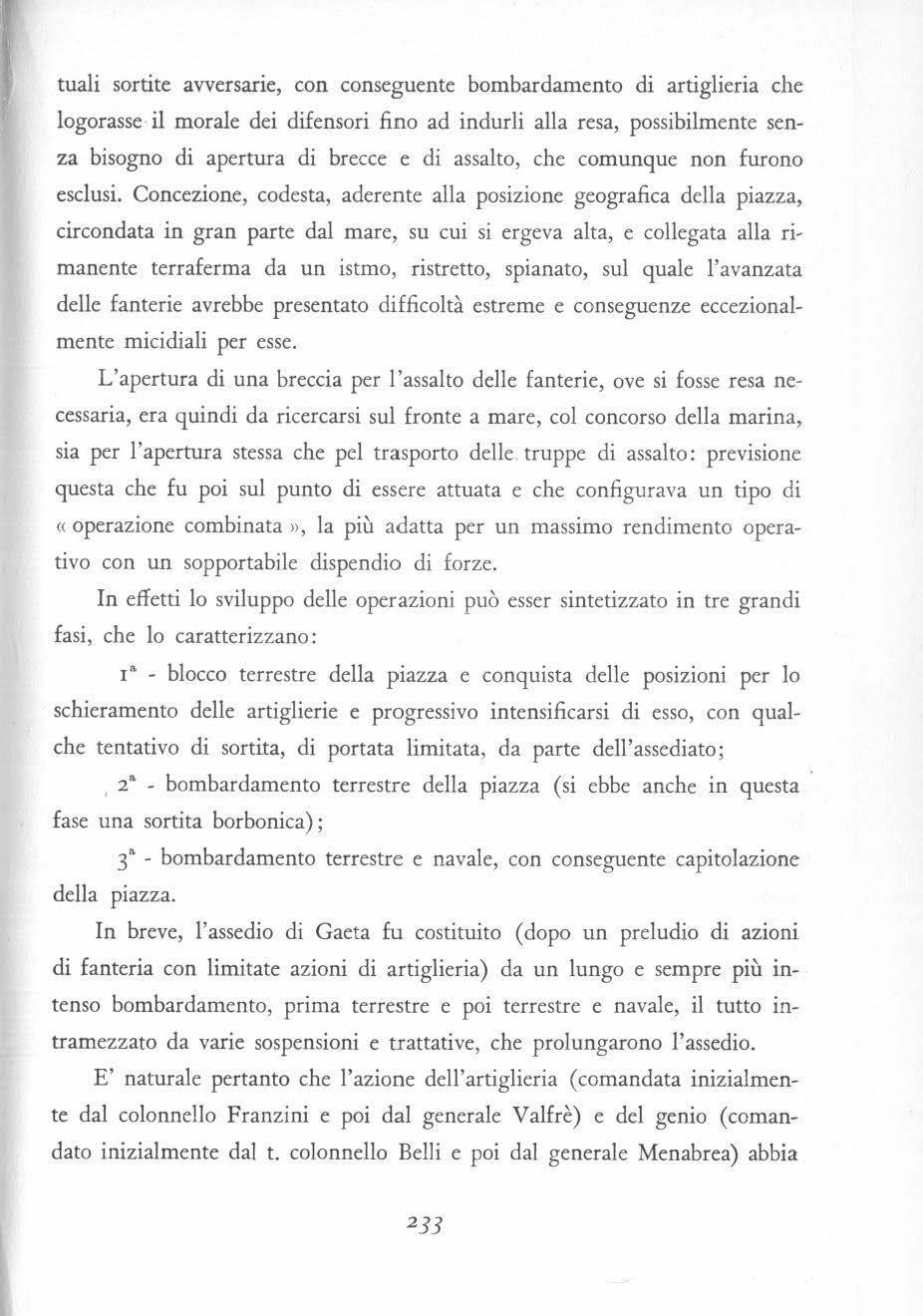 tuali sortite avversarie, con conseguente bombardamento di artiglieria che logorasse il morale dei difensori fino ad indurli alla resa, possibilmente senza bisogno di apertura di brecce e di assalto, che comunque non furono esclusi. Concezione, codesta, aderente alla posizione geografica della piazza, circondata in gran parte dal mare, su cui si ergeva alta, e collegata alla rimanente terraferma da un istmo, ristretto, spianato, sul quale l'avanzata delle fanterie avrebbe presentato difficoltà estreme e conseguenze eccezionalmente micidiali per esse.

L'apertura di una breccia per l'assalto delle fanterie, ove si fosse resa necessaria, era quindi da ricercarsi sul fronte a mare, col concorso della marina, sia per l'apertura stessa che pel trasporto delle truppe di assalto: previsione questa che fu poi sul punto di essere attuata e che configurava un tipo di « operazione combinata », la più adatta per un massimo rendimento operativo con un sopportabile dispendio di forze.

In effetti lo sviluppo delle operazioni può esser sintetizzato in tre grandi fasi, che lo caratterizzano:

1ª - blocco terrestre della piazza e conquista delle posizioni per lo schieramento delle artiglierie e progressivo intensificarsi di esso, con qualche tentativo di sortita, di portata limitata, da parte dell'assediato;

2ª - bombardamento terrestre della piazza (si ebbe anche in questa fase una sortita borbonica);

3ª - bombardamento terrestre e navale, con conseguente capitolazione della piazza.

In breve, l'assedio di Gaeta fu costituito (dopo un preludio di azioni di fanteria con limitate azioni di artiglieria) da un lungo e sempre più intenso bombardamento, prima terrestre e poi terrestre e navale, il tutto intramezzato da varie sospensioni e trattative, che prolungarono l'assedio.

E' naturale pertanto che l'azione dell'artiglieria (comandata inizialmente dal colonnello Franzini e poi dal generale Valfrè) e del genio (comandato inizialmente dal t. colonnello Belli e poi dal generale Menabrea) abbia

233